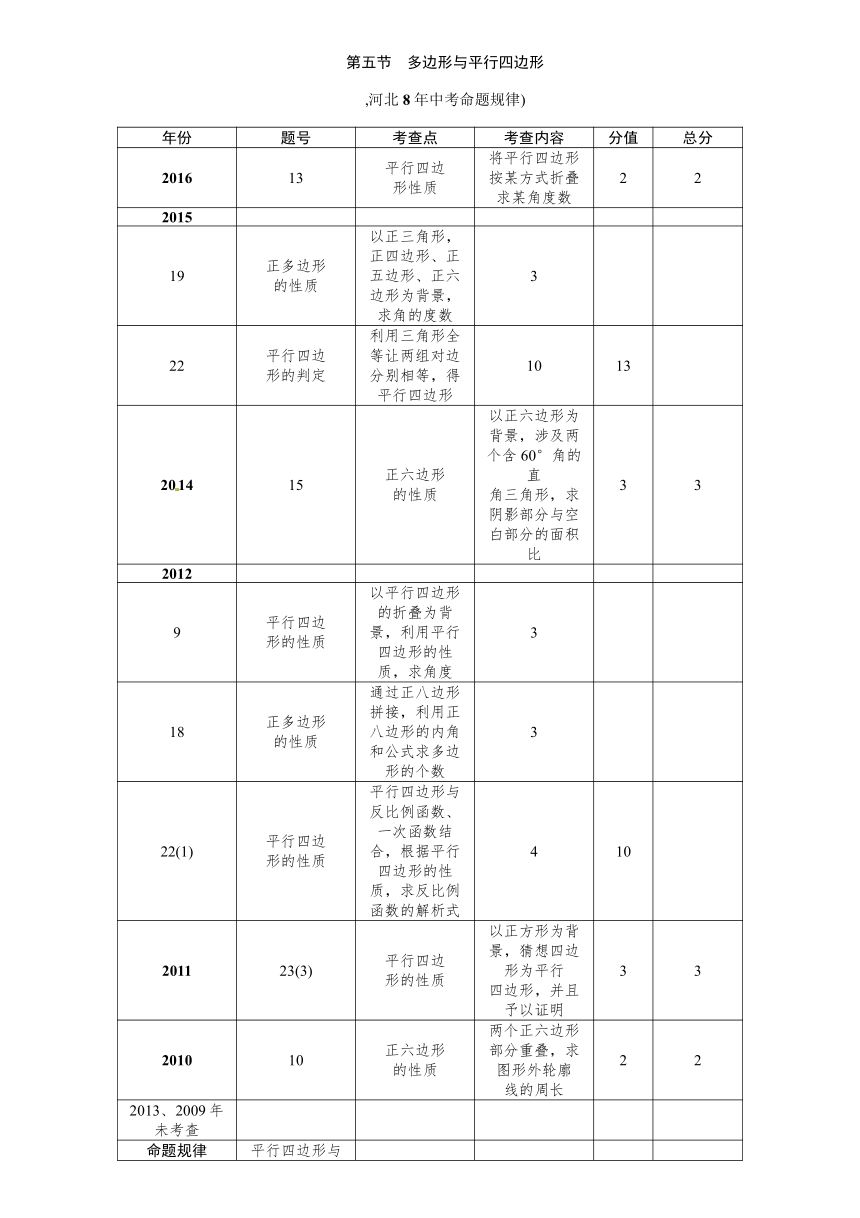 第五节 多边形与平行四边形

,河北 8 年中考命题规律)

| 年份 | 题号 | 考查点 | 考查内容 | 分值 | 总分 |
|---|---|---|---|---|---|
| 2016 | 13 | 平行四边形性质 | 将平行四边形按某方式折叠求某角度数 | 2 | 2 |
| 2015 | | | | | |
| 19 | 正多边形的性质 | 以正三角形，正四边形、正五边形、正六边形为背景，求角的度数 | 3 | | |
| 22 | 平行四边形的判定 | 利用三角形全等让两组对边分别相等，得平行四边形 | 10 | 13 | |
| 2014 | 15 | 正六边形的性质 | 以正六边形为背景，涉及两个含 60° 角的直角三角形，求阴影部分与空白部分的面积比 | 3 | 3 |
| 2012 | | | | | |
| 9 | 平行四边形的性质 | 以平行四边形的折叠为背景，利用平行四边形的性质，求角度 | 3 | | |
| 18 | 正多边形的性质 | 通过正八边形拼接，利用正八边形的内角和公式求多边形的个数 | 3 | | |
| 22(1) | 平行四边形的性质 | 平行四边形与反比例函数、一次函数结合，根据平行四边形的性质，求反比例函数的解析式 | 4 | 10 | |
| 2011 | 23(3) | 平行四边形的性质 | 以正方形为背景，猜想四边形为平行四边形，并且予以证明 | 3 | 3 |
| 2010 | 10 | 正六边形的性质 | 两个正六边形部分重叠，求图形外轮廓线的周长 | 2 | 2 |
| 2013、2009 年未考查 | | | | | |
| 命题规律 | 平行四边形与 | | | | |